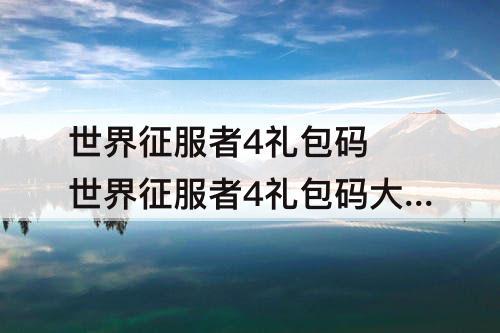 世界征服者4礼包码
世界征服者4礼包码大...